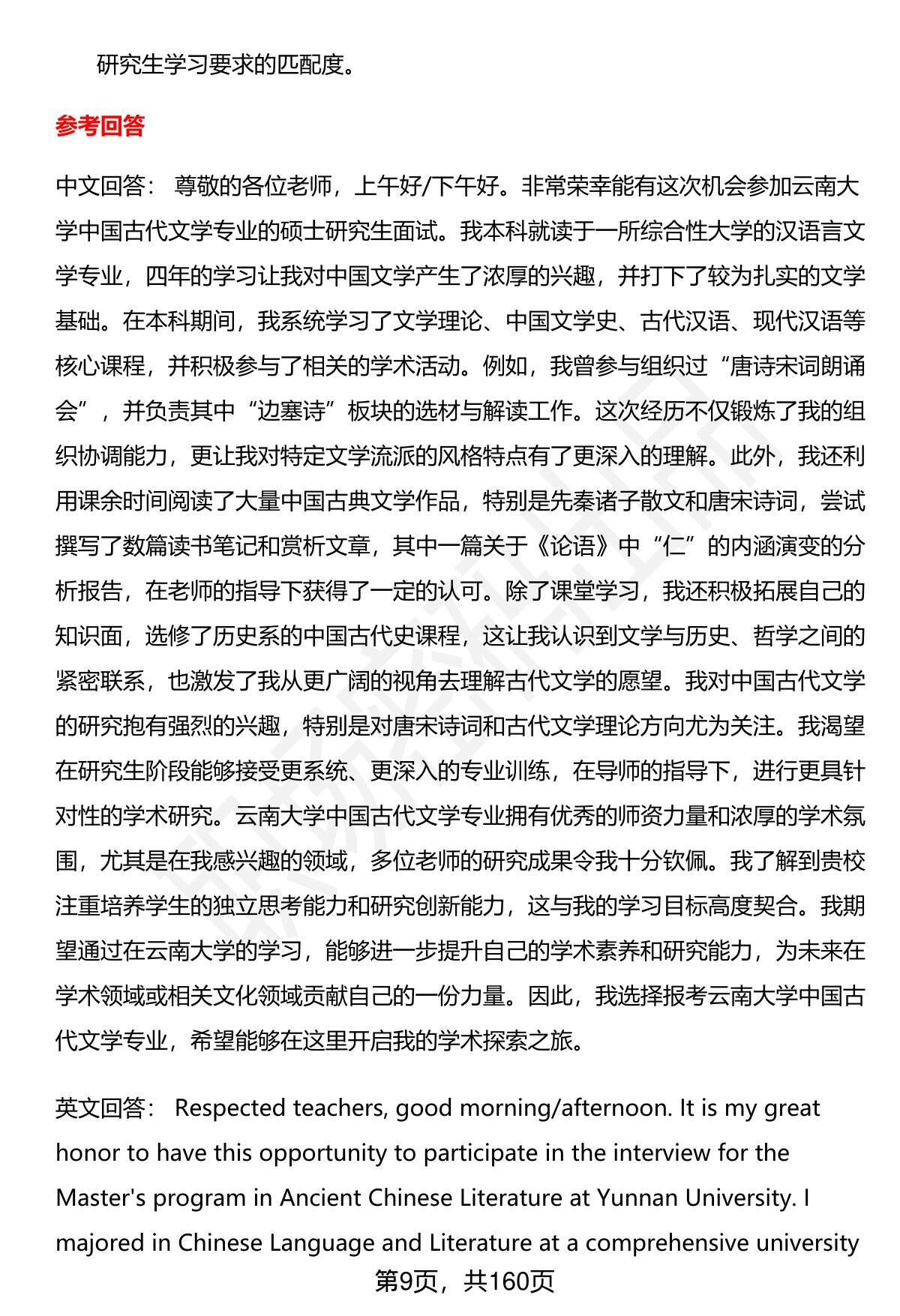 研究生学习要求的匹配度。

参考回答

中文回答： 尊敬的各位老师，上午好/下午好。非常荣幸能有这次机会参加云南大学中国古代文学专业的硕士研究生面试。我本科就读于一所综合性大学的汉语言文学专业，四年的学习让我对中国文学产生了浓厚的兴趣，并打下了较为扎实的文学基础。在本科期间，我系统学习了文学理论、中国文学史、古代汉语、现代汉语等核心课程，并积极参与了相关的学术活动。例如，我曾参与组织过“唐诗宋词朗诵会”，并负责其中“边塞诗”板块的选材与解读工作。这次经历不仅锻炼了我的组织协调能力，更让我对特定文学流派的风格特点有了更深入的理解。此外，我还利用课余时间阅读了大量中国古典文学作品，特别是先秦诸子散文和唐宋诗词，尝试撰写了数篇读书笔记和赏析文章，其中一篇关于《论语》中“仁”的内涵演变的分析报告，在老师的指导下获得了一定的认可。除了课堂学习，我还积极拓展自己的知识面，选修了历史系的中国古代史课程，这让我认识到文学与历史、哲学之间的紧密联系，也激发了我从更广阔的视角去理解古代文学的愿望。我对中国古代文学的研究抱有强烈的兴趣，特别是对唐宋诗词和古代文学理论方向尤为关注。我渴望在研究生阶段能够接受更系统、更深入的专业训练，在导师的指导下，进行更具针对性的学术研究。云南大学中国古代文学专业拥有优秀的师资力量和浓厚的学术氛围，尤其是在我感兴趣的领域，多位老师的研究成果令我十分钦佩。我了解到贵校注重培养学生的独立思考能力和研究创新能力，这与我的学习目标高度契合。我期望通过在云南大学的学习，能够进一步提升自己的学术素养和研究能力，为未来在学术领域或相关文化领域贡献自己的一份力量。因此，我选择报考云南大学中国古代文学专业，希望能够在这里开启我的学术探索之旅。

英文回答： Respected teachers, good morning/afternoon. It is my great honor to have this opportunity to participate in the interview for the Master's program in Ancient Chinese Literature at Yunnan University. I majored in Chinese Language and Literature at a comprehensive university

第9页，共160页